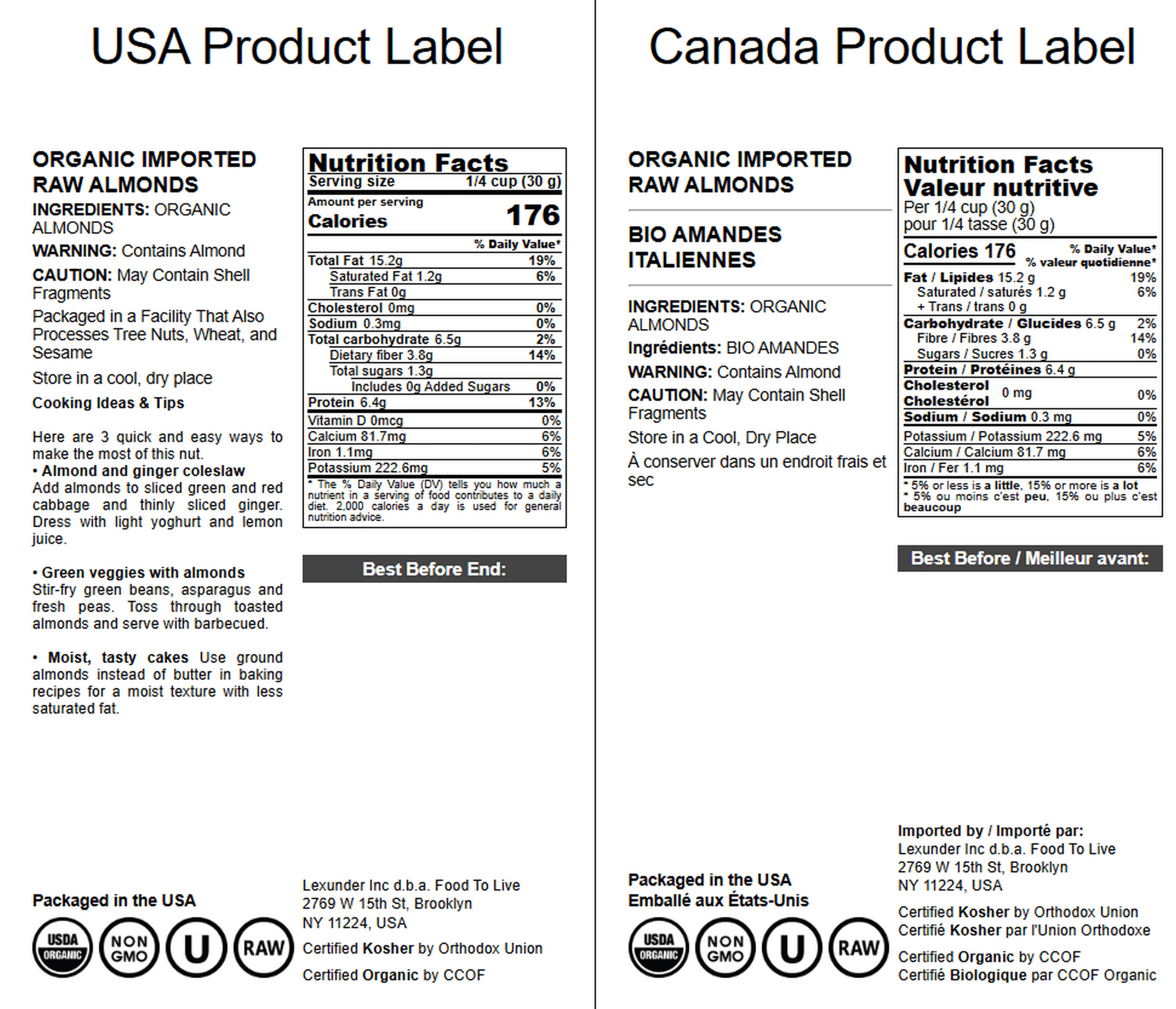 USA Product Label

ORGANIC IMPORTED RAW ALMONDS

INGREDIENTS: ORGANIC ALMONDS

WARNING: Contains Almond

CAUTION: May Contain Shell Fragments

Packaged in a Facility That Also Processes Tree Nuts, Wheat, and Sesame

Store in a cool, dry place

Cooking Ideas & Tips

Here are 3 quick and easy ways to make the most of this nut.

• Almond and ginger coleslaw
Add almonds to sliced green and red cabbage and thinly sliced ginger. Dress with light yoghurt and lemon juice.

• Green veggies with almonds
Stir-fry green beans, asparagus and fresh peas. Toss through toasted almonds and serve with barbecued.

• Moist, tasty cakes Use ground almonds instead of butter in baking recipes for a moist texture with less saturated fat.

Nutrition Facts
Serving size 1/4 cup (30 g)
Amount per serving
Calories 176
% Daily Value*
Total Fat 15.2g 19%
Saturated Fat 1.2g 6%
Trans Fat 0g
Cholesterol 0mg 0%
Sodium 0.3mg 0%
Total carbohydrate 6.5g 2%
Dietary fiber 3.8g 14%
Total sugars 1.3g
Includes 0g Added Sugars 0%
Protein 6.4g 13%
Vitamin D 0mcg 0%
Calcium 81.7mg 6%
Iron 1.1mg 6%
Potassium 222.6mg 5%
* The % Daily Value (DV) tells you how much a nutrient in a serving of food contributes to a daily diet. 2,000 calories a day is used for general nutrition advice.

Best Before End:

Packaged in the USA

USDA ORGANIC
NON GMO
U
RAW

Lexunder Inc d.b.a. Food To Live
2769 W 15th St, Brooklyn
NY 11224, USA

Certified Kosher by Orthodox Union

Certified Organic by CCOF

Canada Product Label

ORGANIC IMPORTED RAW ALMONDS

BIO AMANDES ITALIENNES

INGREDIENTS: ORGANIC ALMONDS

Ingrédients: BIO AMANDES

WARNING: Contains Almond

CAUTION: May Contain Shell Fragments

Store in a Cool, Dry Place

À conserver dans un endroit frais et sec

Nutrition Facts
Valeur nutritive
Per 1/4 cup (30 g)
pour 1/4 tasse (30 g)
Calories 176 % Daily Value* % valeur quotidienne*
Fat / Lipides 15.2 g 19%
Saturated / saturés 1.2 g 6%
+ Trans / trans 0 g
Carbohydrate / Glucides 6.5 g 2%
Fibre / Fibres 3.8 g 14%
Sugars / Sucres 1.3 g 0%
Protein / Protéines 6.4 g
Cholesterol Cholestérol 0 mg 0%
Sodium / Sodium 0.3 mg 0%
Potassium / Potassium 222.6 mg 5%
Calcium / Calcium 81.7 mg 6%
Iron / Fer 1.1 mg 6%
* 5% or less is a little, 15% or more is a lot
* 5% ou moins c'est peu, 15% ou plus c'est beaucoup

Best Before / Meilleur avant:

Packaged in the USA
Emballé aux États-Unis

USDA ORGANIC
NON GMO
U
RAW

Imported by / Importé par:
Lexunder Inc d.b.a. Food To Live
2769 W 15th St, Brooklyn
NY 11224, USA

Certified Kosher by Orthodox Union
Certifié Kosher par l'Union Orthodoxe

Certified Organic by CCOF
Certifié Biologique par CCOF Organic